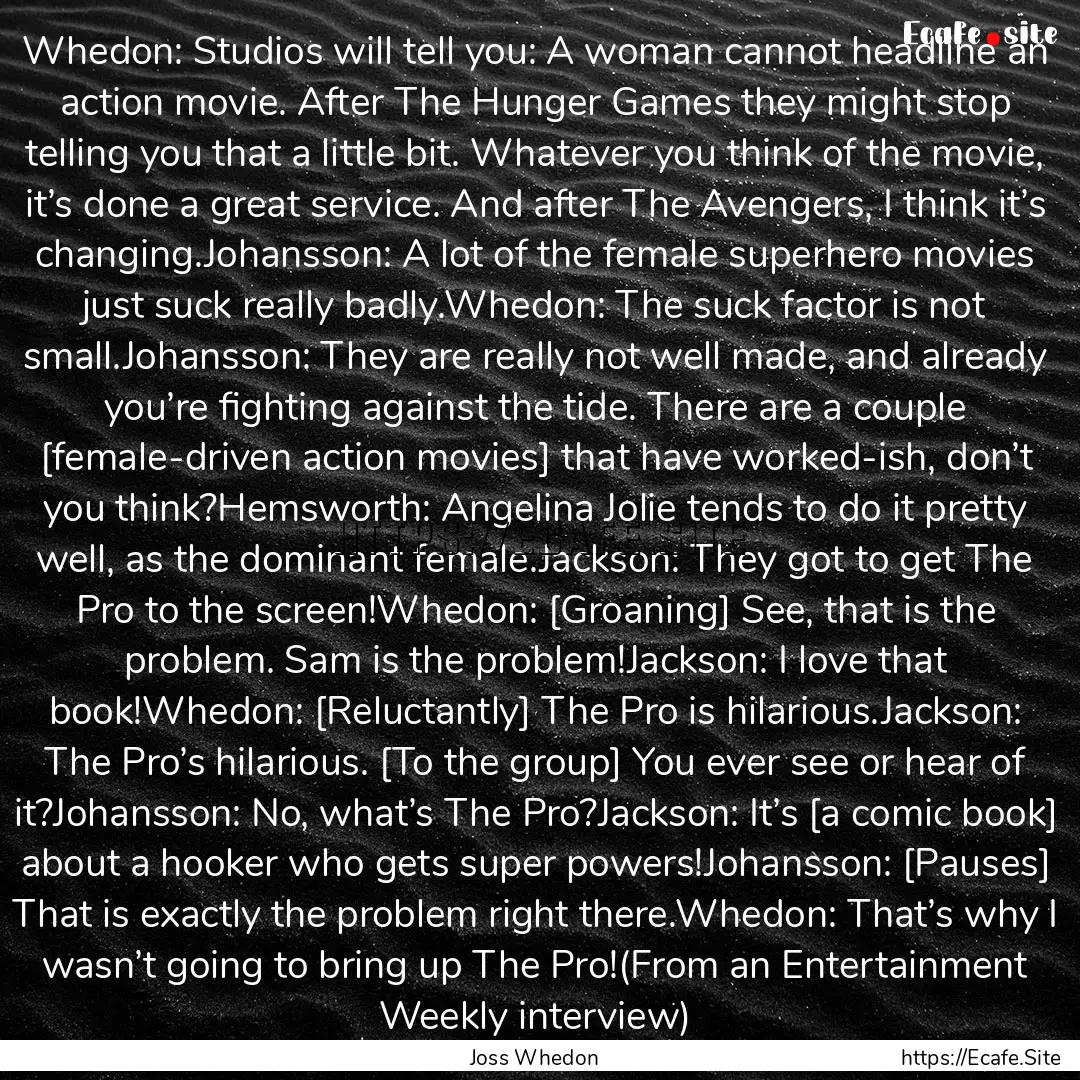 Ecafe.site

Whedon: Studios will tell you: A woman cannot headline an action movie. After The Hunger Games they might stop telling you that a little bit. Whatever you think of the movie, it's done a great service. And after The Avengers, I think it's changing.Johansson: A lot of the female superhero movies just suck really badly.Whedon: The suck factor is not small.Johansson: They are really not well made, and already you're fighting against the tide. There are a couple [female-driven action movies] that have worked-ish, don't you think?Hemsworth: Angelina Jolie tends to do it pretty well, as the dominant female.Jackson: They got to get The Pro to the screen!Whedon: [Groaning] See, that is the problem. Sam is the problem!Jackson: I love that book!Whedon: [Reluctantly] The Pro is hilarious.Jackson: The Pro's hilarious. [To the group] You ever see or hear of it?Johansson: No, what's The Pro?Jackson: It's [a comic book] about a hooker who gets super powers!Johansson: [Pauses] That is exactly the problem right there.Whedon: That's why I wasn't going to bring up The Pro!(From an Entertainment Weekly interview)

Joss Whedon

https://Ecafe.Site